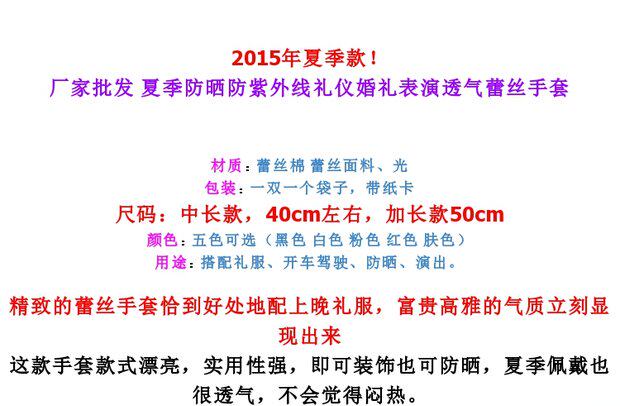 2015年夏季款！
厂家批发 夏季防晒防紫外线礼仪婚礼表演透气蕾丝手套

材质：蕾丝棉 蕾丝面料、光
包装：一双一个袋子，带纸卡
尺码：中长款，40cm左右，加长款50cm
颜色：五色可选（黑色 白色 粉色 红色 肤色）
用途：搭配礼服、开车驾驶、防晒、演出。

精致的蕾丝手套恰到好处地配上晚礼服，富贵高雅的气质立刻显现出来

这款手套款式漂亮，实用性强，即可装饰也可防晒，夏季佩戴也很透气，不会觉得闷热。